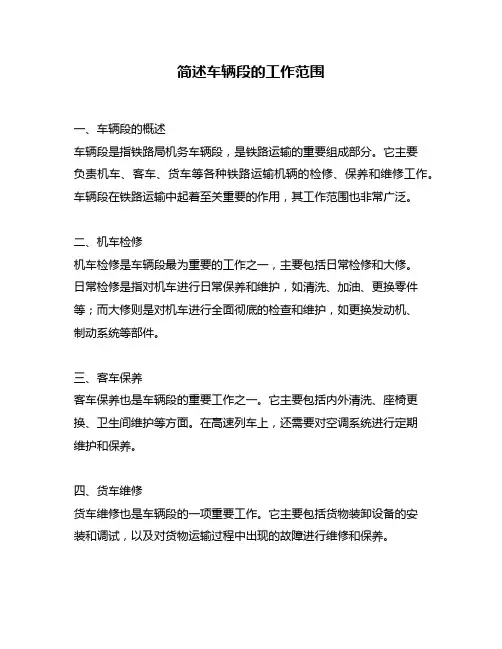 简述车辆段的工作范围

一、车辆段的概述
车辆段是指铁路局机务车辆段，是铁路运输的重要组成部分。它主要负责机车、客车、货车等各种铁路运输机辆的检修、保养和维修工作。车辆段在铁路运输中起着至关重要的作用，其工作范围也非常广泛。

二、机车检修
机车检修是车辆段最为重要的工作之一，主要包括日常检修和大修。日常检修是指对机车进行日常保养和维护，如清洗、加油、更换零件等；而大修则是对机车进行全面彻底的检查和维护，如更换发动机、制动系统等部件。

三、客车保养
客车保养也是车辆段的重要工作之一。它主要包括内外清洗、座椅更换、卫生间维护等方面。在高速列车上，还需要对空调系统进行定期维护和保养。

四、货车维修
货车维修也是车辆段的一项重要工作。它主要包括货物装卸设备的安装和调试，以及对货物运输过程中出现的故障进行维修和保养。